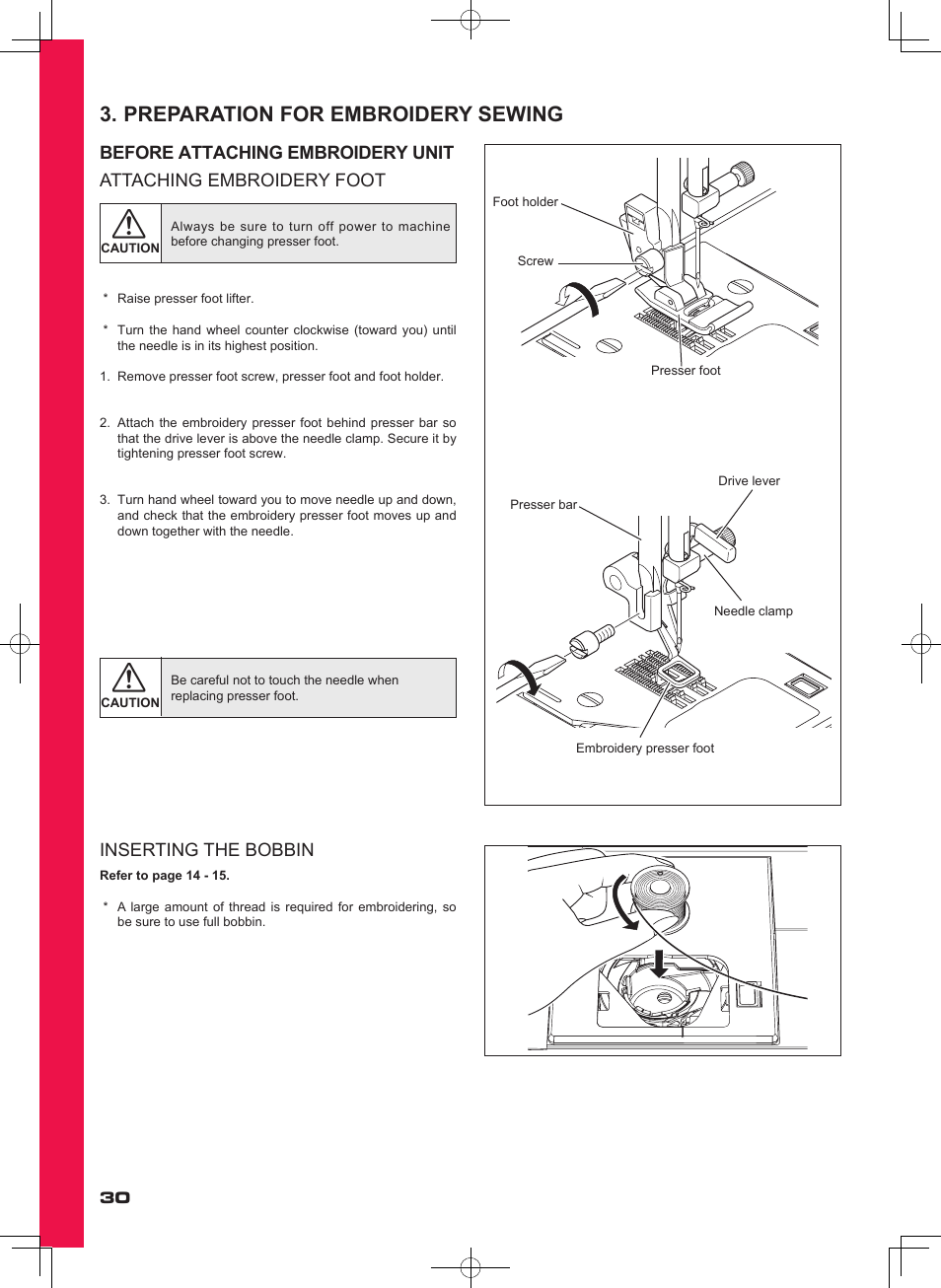 3. PREPARATION FOR EMBROIDERY SEWING

BEFORE ATTACHING EMBROIDERY UNIT

ATTACHING EMBROIDERY FOOT

CAUTION

Always be sure to turn off power to machine before changing presser foot.

* Raise presser foot lifter.

* Turn the hand wheel counter clockwise (toward you) until the needle is in its highest position.

1. Remove presser foot screw, presser foot and foot holder.

2. Attach the embroidery presser foot behind presser bar so that the drive lever is above the needle clamp. Secure it by tightening presser foot screw.

3. Turn hand wheel toward you to move needle up and down, and check that the embroidery presser foot moves up and down together with the needle.

CAUTION

Be careful not to touch the needle when replacing presser foot.

Foot holder

Screw

Presser foot

Drive lever

Presser bar

Needle clamp

Embroidery presser foot

INSERTING THE BOBBIN

Refer to page 14 - 15.

* A large amount of thread is required for embroidering, so be sure to use full bobbin.

30